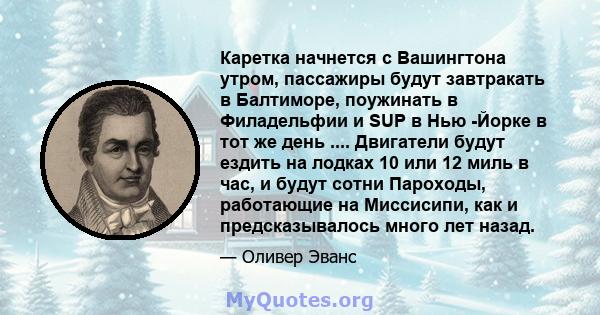 Каретка начнется с Вашингтона утром, пассажиры будут завтракать в Балтиморе, поужинать в Филадельфии и SUP в Нью -Йорке в тот же день .... Двигатели будут ездить на лодках 10 или 12 миль в час, и будут сотни Пароходы, работающие на Миссисипи, как и предсказывалось много лет назад.

— Оливер Эванс

MyQuotes.org